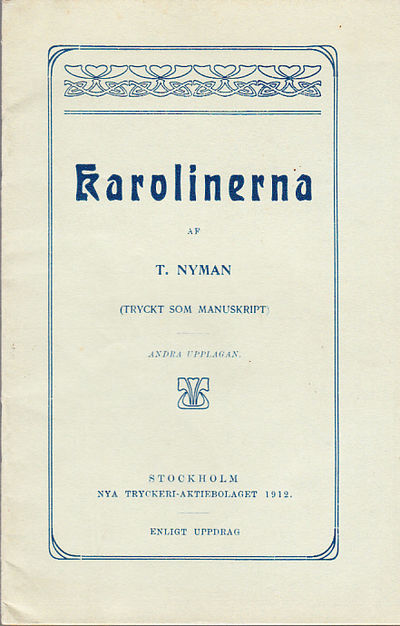 Karolinerna

AF

T. NYMAN

(TRYCKT SOM MANUSKRIPT)

ANDRA UPPLAGAN.

STOCKHOLM
NYA TRYCKERI-AKTIEBOLAGET 1912.

ENLIGT UPPDRAG